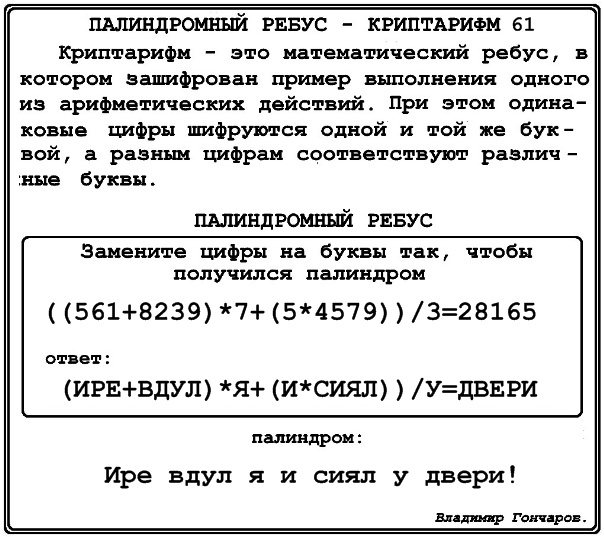 ПАЛИНДРОМНЫЙ РЕБУС - КРИПТАРИФМ 61

Криптарифм - это математический ребус, в котором зашифрован пример выполнения одного из арифметических действий. При этом одинаковые цифры шифруются одной и той же буквой, а разным цифрам соответствуют различные буквы.

ПАЛИНДРОМНЫЙ РЕБУС

Замените цифры на буквы так, чтобы получился палиндром

((561+8239)*7+(5*4579))/3=28165

ответ:

(ИРЕ+ВДУЛ)*Я+(И*СИЯЛ))/У=ДВЕРИ

палиндром:

Ире вдул я и сиял у двери!

Владимир Гончаров.